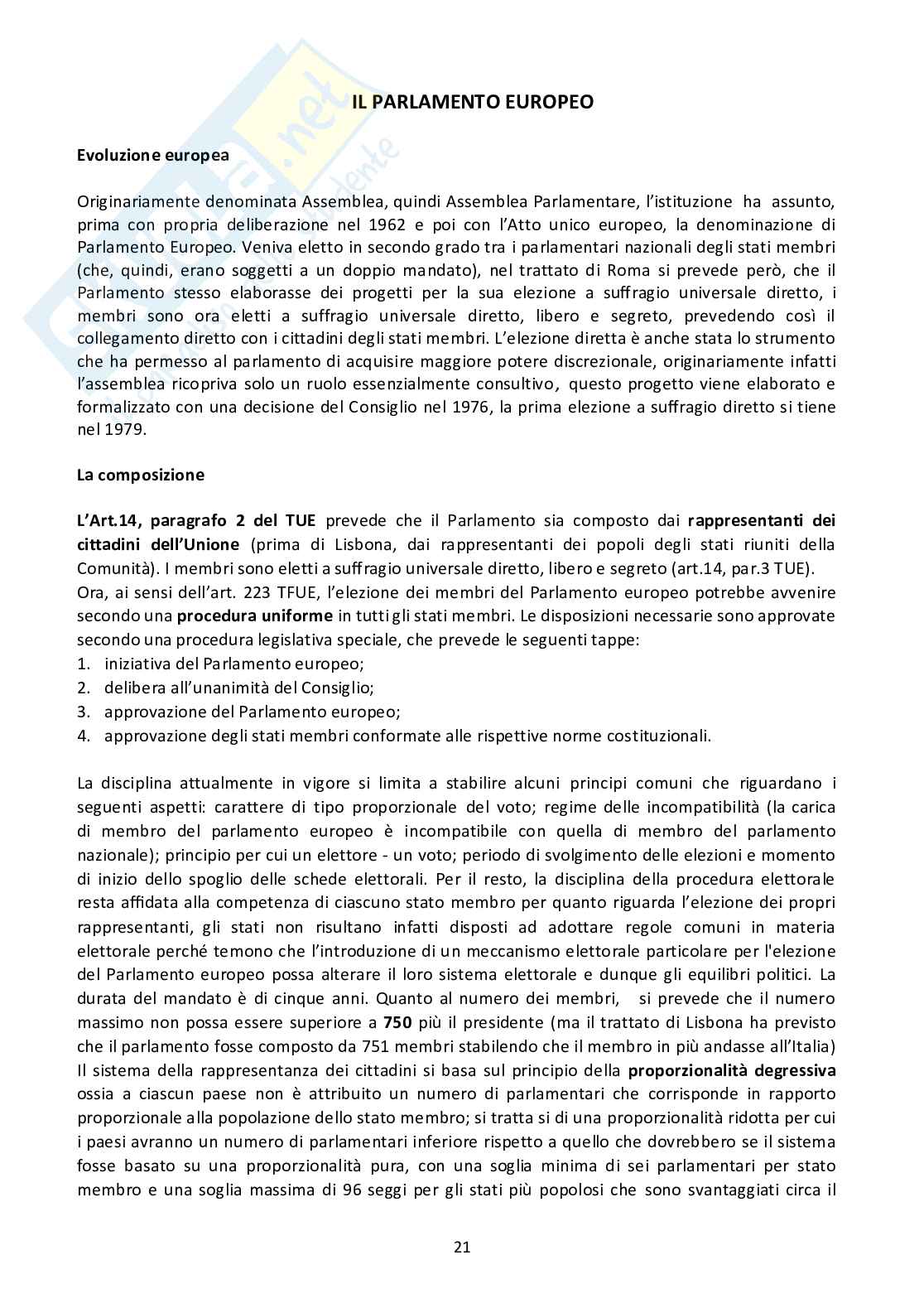 IL PARLAMENTO EUROPEO

Evoluzione europea

Originariamente denominata Assemblea, quindi Assemblea Parlamentare, l'istituzione ha assunto, prima con propria deliberazione nel 1962 e poi con l'Atto unico europeo, la denominazione di Parlamento Europeo. Veniva eletto in secondo grado tra i parlamentari nazionali degli stati membri (che, quindi, erano soggetti a un doppio mandato), nel trattato di Roma si prevede però, che il Parlamento stesso elaborasse dei progetti per la sua elezione a suffragio universale diretto, i membri sono ora eletti a suffragio universale diretto, libero e segreto, prevedendo così il collegamento diretto con i cittadini degli stati membri. L'elezione diretta è anche stata lo strumento che ha permesso al parlamento di acquisire maggiore potere discrezionale, originariamente infatti l'assemblea ricopriva solo un ruolo essenzialmente consultivo, questo progetto viene elaborato e formalizzato con una decisione del Consiglio nel 1976, la prima elezione a suffragio diretto si tiene nel 1979.

La composizione

L'Art.14, paragrafo 2 del TUE prevede che il Parlamento sia composto dai rappresentanti dei cittadini dell'Unione (prima di Lisbona, dai rappresentanti dei popoli degli stati riuniti della Comunità). I membri sono eletti a suffragio universale diretto, libero e segreto (art.14, par.3 TUE).
Ora, ai sensi dell'art. 223 TFUE, l'elezione dei membri del Parlamento europeo potrebbe avvenire secondo una procedura uniforme in tutti gli stati membri. Le disposizioni necessarie sono approvate secondo una procedura legislativa speciale, che prevede le seguenti tappe:
1. iniziativa del Parlamento europeo;
2. delibera all'unanimità del Consiglio;
3. approvazione del Parlamento europeo;
4. approvazione degli stati membri conformate alle rispettive norme costituzionali.

La disciplina attualmente in vigore si limita a stabilire alcuni principi comuni che riguardano i seguenti aspetti: carattere di tipo proporzionale del voto; regime delle incompatibilità (la carica di membro del parlamento europeo è incompatibile con quella di membro del parlamento nazionale); principio per cui un elettore - un voto; periodo di svolgimento delle elezioni e momento di inizio dello spoglio delle schede elettorali. Per il resto, la disciplina della procedura elettorale resta affidata alla competenza di ciascuno stato membro per quanto riguarda l'elezione dei propri rappresentanti, gli stati non risultano infatti disposti ad adottare regole comuni in materia elettorale perché temono che l'introduzione di un meccanismo elettorale particolare per l'elezione del Parlamento europeo possa alterare il loro sistema elettorale e dunque gli equilibri politici. La durata del mandato è di cinque anni. Quanto al numero dei membri, si prevede che il numero massimo non possa essere superiore a 750 più il presidente (ma il trattato di Lisbona ha previsto che il parlamento fosse composto da 751 membri stabilendo che il membro in più andasse all'Italia) Il sistema della rappresentanza dei cittadini si basa sul principio della proporzionalità degressiva ossia a ciascun paese non è attribuito un numero di parlamentari che corrisponde in rapporto proporzionale alla popolazione dello stato membro; si tratta si di una proporzionalità ridotta per cui i paesi avranno un numero di parlamentari inferiore rispetto a quello che dovrebbero se il sistema fosse basato su una proporzionalità pura, con una soglia minima di sei parlamentari per stato membro e una soglia massima di 96 seggi per gli stati più popolosi che sono svantaggiati circa il

21